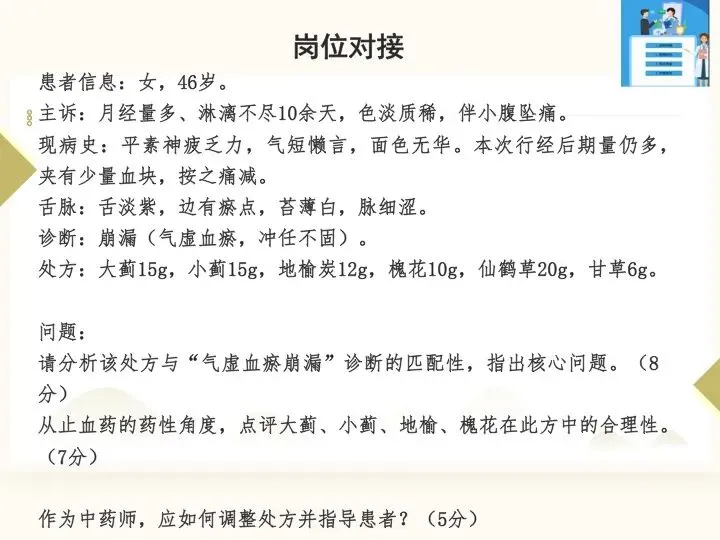 岗位对接

患者信息：女，46岁。

主诉：月经量多、淋漓不尽10余天，色淡质稀，伴小腹坠痛。

现病史：平素神疲乏力，气短懒言，面色无华。本次行经后期量仍多，夹有少量血块，按之痛减。

舌脉：舌淡紫，边有瘀点，苔薄白，脉细涩。

诊断：崩漏（气虚血瘀，冲任不固）。

处方：大蓟15g，小蓟15g，地榆炭12g，槐花10g，仙鹤草20g，甘草6g。

问题：

请分析该处方与“气虚血瘀崩漏”诊断的匹配性，指出核心问题。（8分）

从止血药的药性角度，点评大蓟、小蓟、地榆、槐花在此方中的合理性。（7分）

作为中药师，应如何调整处方并指导患者？（5分）